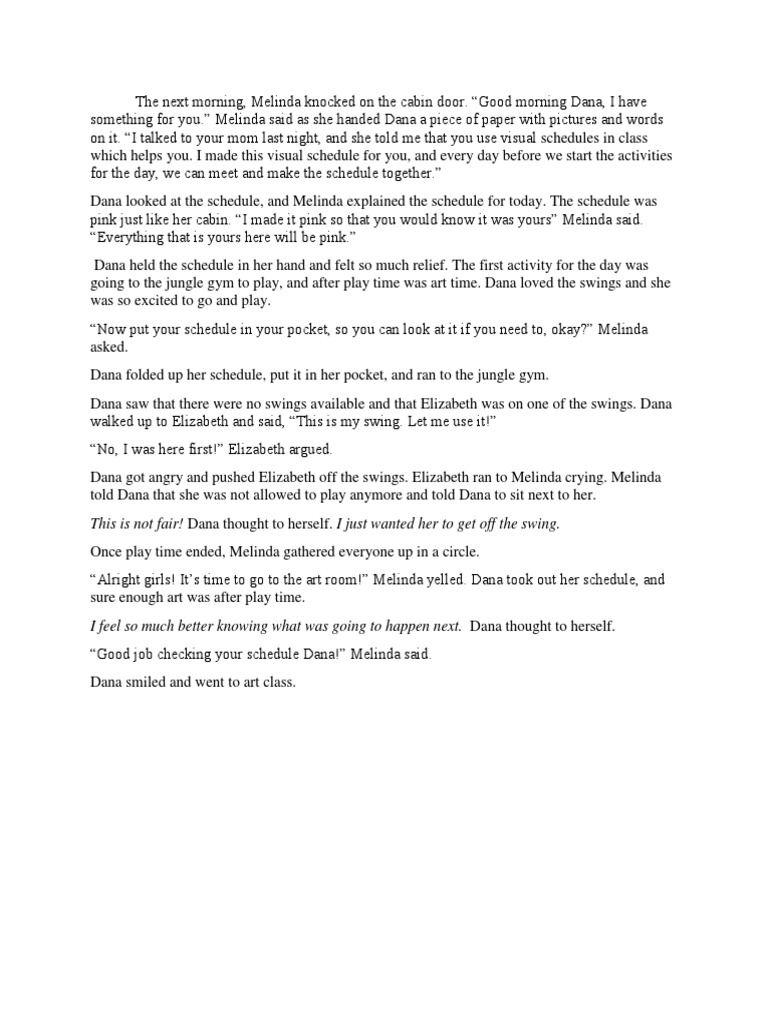 The next morning, Melinda knocked on the cabin door. “Good morning Dana, I have something for you.” Melinda said as she handed Dana a piece of paper with pictures and words on it. “I talked to your mom last night, and she told me that you use visual schedules in class which helps you. I made this visual schedule for you, and every day before we start the activities for the day, we can meet and make the schedule together.”

Dana looked at the schedule, and Melinda explained the schedule for today. The schedule was pink just like her cabin. “I made it pink so that you would know it was yours” Melinda said. “Everything that is yours here will be pink.”

Dana held the schedule in her hand and felt so much relief. The first activity for the day was going to the jungle gym to play, and after play time was art time. Dana loved the swings and she was so excited to go and play.

“Now put your schedule in your pocket, so you can look at it if you need to, okay?” Melinda asked.

Dana folded up her schedule, put it in her pocket, and ran to the jungle gym.

Dana saw that there were no swings available and that Elizabeth was on one of the swings. Dana walked up to Elizabeth and said, “This is my swing. Let me use it!”

“No, I was here first!” Elizabeth argued.

Dana got angry and pushed Elizabeth off the swings. Elizabeth ran to Melinda crying. Melinda told Dana that she was not allowed to play anymore and told Dana to sit next to her.

This is not fair! Dana thought to herself. I just wanted her to get off the swing.

Once play time ended, Melinda gathered everyone up in a circle.

“Alright girls! It’s time to go to the art room!” Melinda yelled. Dana took out her schedule, and sure enough art was after play time.

I feel so much better knowing what was going to happen next. Dana thought to herself.

“Good job checking your schedule Dana!” Melinda said.

Dana smiled and went to art class.